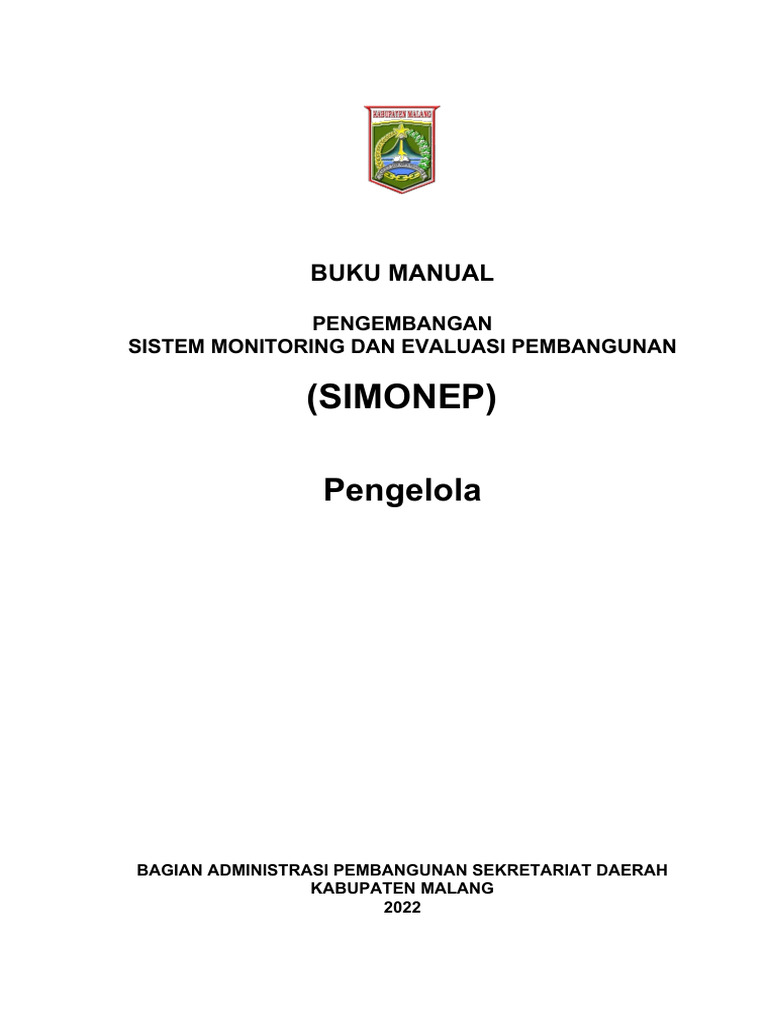 KABUPATEN MALANG

BUKU MANUAL

PENGEMBANGAN
SISTEM MONITORING DAN EVALUASI PEMBANGUNAN

(SIMONEP)

Pengelola

BAGIAN ADMINISTRASI PEMBANGUNAN SEKRETARIAT DAERAH
KABUPATEN MALANG
2022